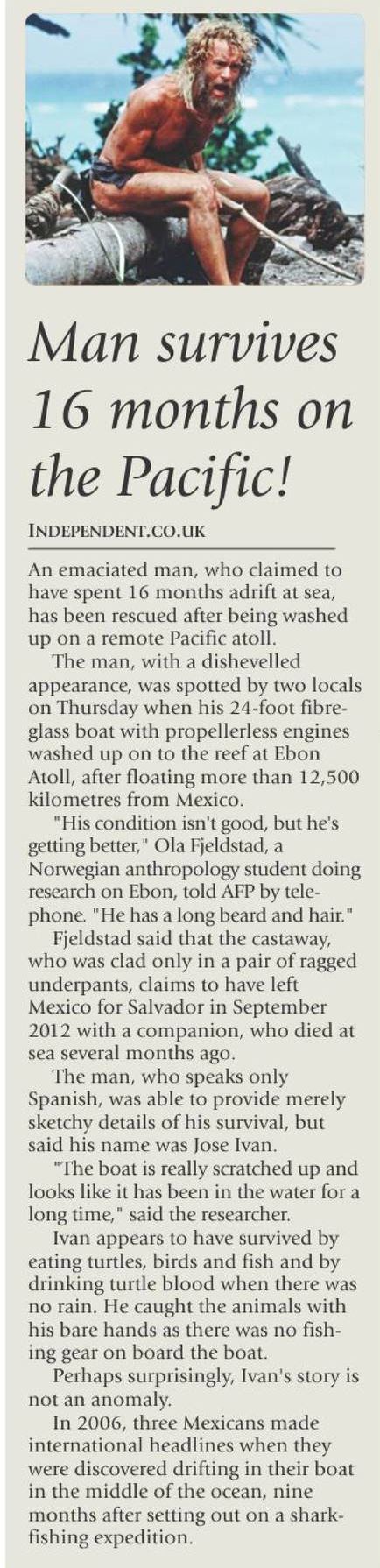 Man survives 16 months on the Pacific!

INDEPENDENT.CO.UK

An emaciated man, who claimed to have spent 16 months adrift at sea, has been rescued after being washed up on a remote Pacific atoll.

The man, with a dishevelled appearance, was spotted by two locals on Thursday when his 24-foot fibreglass boat with propellerless engines washed up on to the reef at Ebon Atoll, after floating more than 12,500 kilometres from Mexico.

"His condition isn't good, but he's getting better," Ola Fjeldstad, a Norwegian anthropology student doing research on Ebon, told AFP by telephone. "He has a long beard and hair."

Fjeldstad said that the castaway, who was clad only in a pair of ragged underpants, claims to have left Mexico for Salvador in September 2012 with a companion, who died at sea several months ago.

The man, who speaks only Spanish, was able to provide merely sketchy details of his survival, but said his name was Jose Ivan.

"The boat is really scratched up and looks like it has been in the water for a long time," said the researcher.

Ivan appears to have survived by eating turtles, birds and fish and by drinking turtle blood when there was no rain. He caught the animals with his bare hands as there was no fishing gear on board the boat.

Perhaps surprisingly, Ivan's story is not an anomaly.

In 2006, three Mexicans made international headlines when they were discovered drifting in their boat in the middle of the ocean, nine months after setting out on a shark-fishing expedition.